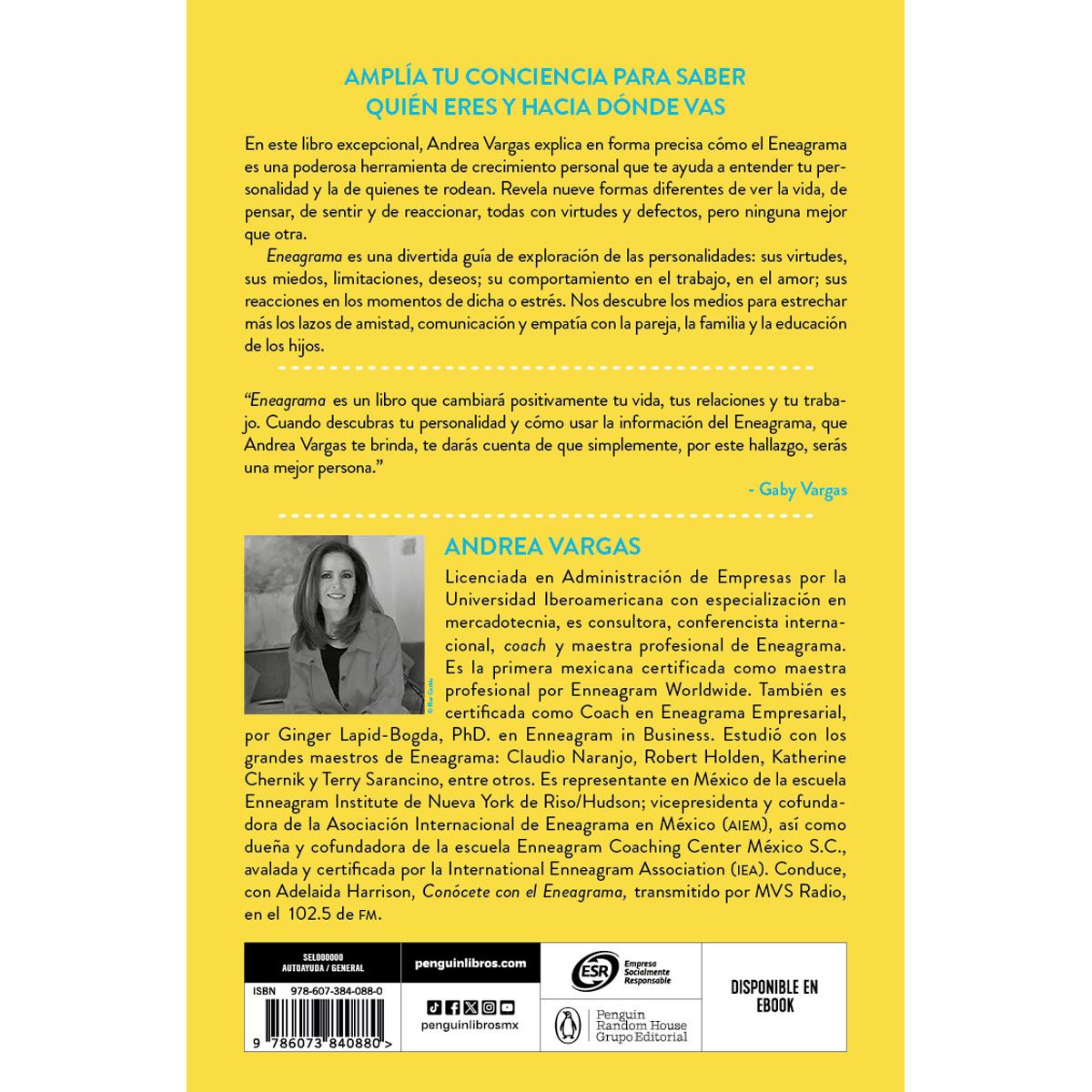 AMPLÍA TU CONCIENCIA PARA SABER
QUIÉN ERES Y HACIA DÓNDE VAS

En este libro excepcional, Andrea Vargas explica en forma precisa cómo el Eneagrama es una poderosa herramienta de crecimiento personal que te ayuda a entender tu personalidad y la de quienes te rodean. Revela nueve formas diferentes de ver la vida, de pensar, de sentir y de reaccionar, todas con virtudes y defectos, pero ninguna mejor que otra.

Eneagrama es una divertida guía de exploración de las personalidades: sus virtudes, sus miedos, limitaciones, deseos; su comportamiento en el trabajo, en el amor; sus reacciones en los momentos de dicha o estrés. Nos descubre los medios para estrechar más los lazos de amistad, comunicación y empatía con la pareja, la familia y la educación de los hijos.

"Eneagrama es un libro que cambiará positivamente tu vida, tus relaciones y tu trabajo. Cuando descubras tu personalidad y cómo usar la información del Eneagrama, que Andrea Vargas te brinda, te darás cuenta de que simplemente, por este hallazgo, serás una mejor persona."

- Gaby Vargas

ANDREA VARGAS

Licenciada en Administración de Empresas por la Universidad Iberoamericana con especialización en mercadotecnia, es consultora, conferencista internacional, coach y maestra profesional de Eneagrama. Es la primera mexicana certificada como maestra profesional por Enneagram Worldwide. También es certificada como Coach en Eneagrama Empresarial, por Ginger Lapid-Bogda, PhD. en Enneagram in Business. Estudió con los grandes maestros de Eneagrama: Claudio Naranjo, Robert Holden, Katherine Chernik y Terry Sarancino, entre otros. Es representante en México de la escuela Enneagram Institute de Nueva York de Riso/Hudson; vicepresidenta y cofundadora de la Asociación Internacional de Eneagrama en México (AIEM), así como dueña y cofundadora de la escuela Enneagram Coaching Center México S.C., avalada y certificada por la International Enneagram Association (IEA). Conduce, con Adelaida Harrison, Conócete con el Eneagrama, transmitido por MVS Radio, en el 102.5 de FM.

SEL000000
AUTOAYUDA / GENERAL

ISBN 978-607-384-088-0

9 786073 840880 >

penguinlibros.com

penguinlibrosmx

ESR Empresa Socialmente Responsable

Penguin Random House Grupo Editorial

DISPONIBLE EN EBOOK